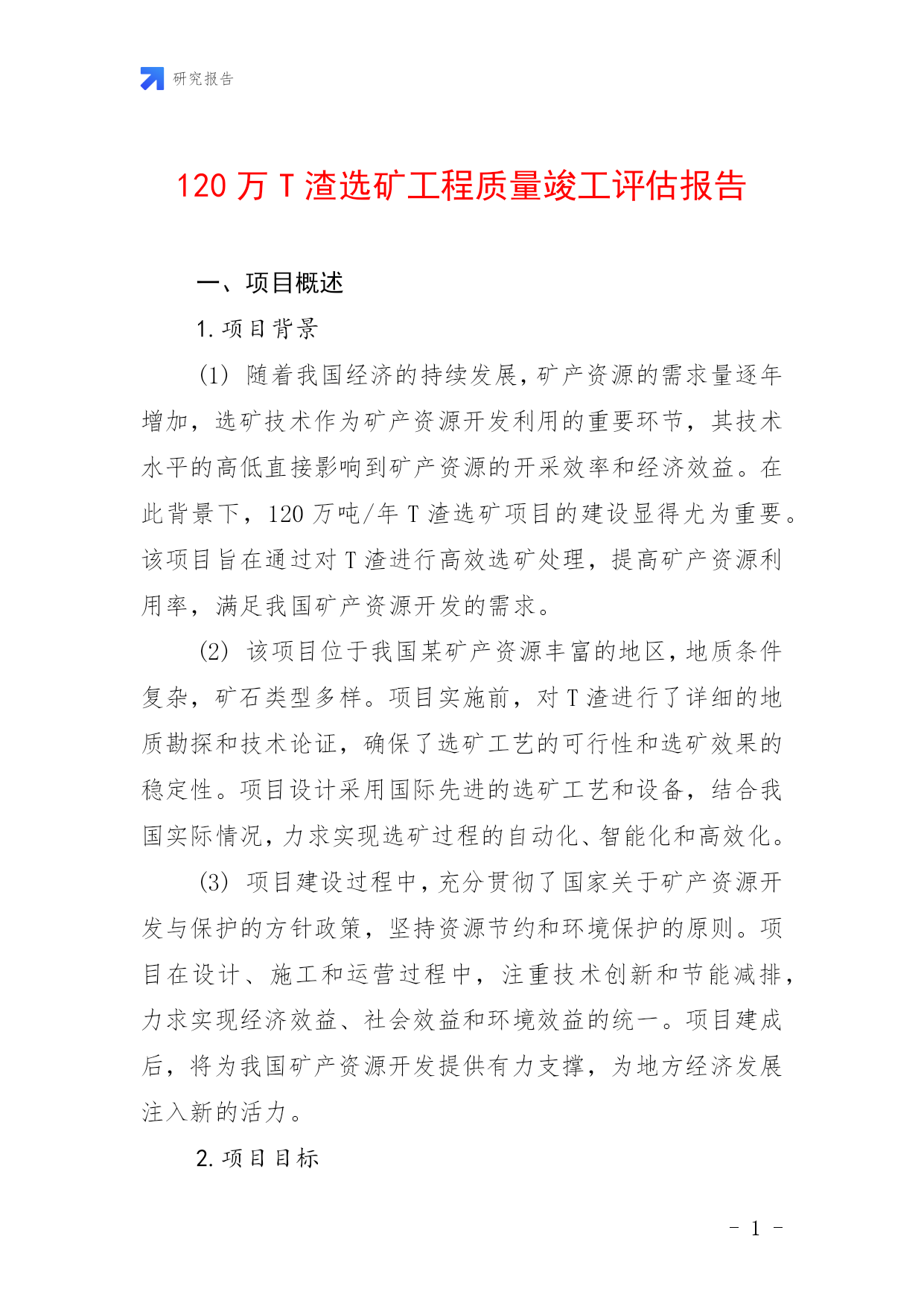 研究报告

120 万 T 渣选矿工程质量竣工评估报告

一、项目概述

1. 项目背景

(1) 随着我国经济的持续发展，矿产资源的需求量逐年增加，选矿技术作为矿产资源开发利用的重要环节，其技术水平的高低直接影响到矿产资源的开采效率和经济效益。在此背景下，120 万吨/年 T 渣选矿项目的建设显得尤为重要。该项目旨在通过对 T 渣进行高效选矿处理，提高矿产资源利用率，满足我国矿产资源开发的需求。

(2) 该项目位于我国某矿产资源丰富的地区，地质条件复杂，矿石类型多样。项目实施前，对 T 渣进行了详细的地质勘探和技术论证，确保了选矿工艺的可行性和选矿效果的稳定性。项目设计采用国际先进的选矿工艺和设备，结合我国实际情况，力求实现选矿过程的自动化、智能化和高效化。

(3) 项目建设过程中，充分贯彻了国家关于矿产资源开发与保护的方针政策，坚持资源节约和环境保护的原则。项目在设计、施工和运营过程中，注重技术创新和节能减排，力求实现经济效益、社会效益和环境效益的统一。项目建成后，将为我国矿产资源开发提供有力支撑，为地方经济发展注入新的活力。

2. 项目目标

- 1 -